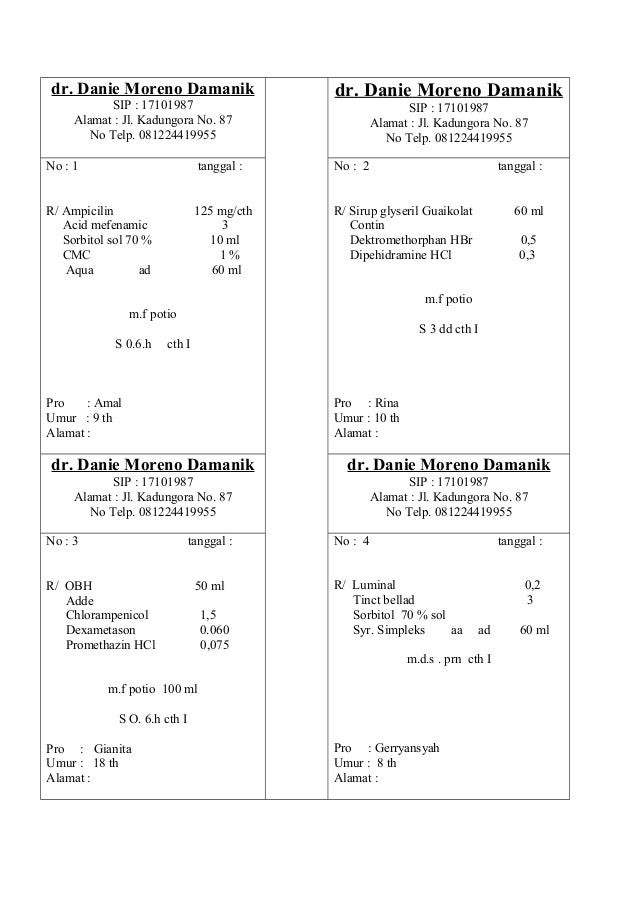 dr. Danie Moreno Damanik
SIP : 17101987
Alamat : Jl. Kadungora No. 87
No Telp. 081224419955

No : 1 tanggal :

R/ Ampicilin 125 mg/cth
Acid mefenamic 3
Sorbitol sol 70 % 10 ml
CMC 1 %
Aqua ad 60 ml

m.f potio

S 0.6.h cth I

Pro : Amal
Umur : 9 th
Alamat :

dr. Danie Moreno Damanik
SIP : 17101987
Alamat : Jl. Kadungora No. 87
No Telp. 081224419955

No : 2 tanggal :

R/ Sirup glyseril Guaikolat 60 ml
Contin
Dektromethorphan HBr 0,5
Dipehidramine HCl 0,3

m.f potio

S 3 dd cth I

Pro : Rina
Umur : 10 th
Alamat :

dr. Danie Moreno Damanik
SIP : 17101987
Alamat : Jl. Kadungora No. 87
No Telp. 081224419955

No : 3 tanggal :

R/ OBH 50 ml
Adde
Chlorampenicol 1,5
Dexametason 0.060
Promethazin HCl 0,075

m.f potio 100 ml

S O. 6.h cth I

Pro : Gianita
Umur : 18 th
Alamat :

dr. Danie Moreno Damanik
SIP : 17101987
Alamat : Jl. Kadungora No. 87
No Telp. 081224419955

No : 4 tanggal :

R/ Luminal 0,2
Tinct bellad 3
Sorbitol 70 % sol
Syr. Simpleks aa ad 60 ml

m.d.s . prn cth I

Pro : Gerryansyah
Umur : 8 th
Alamat :